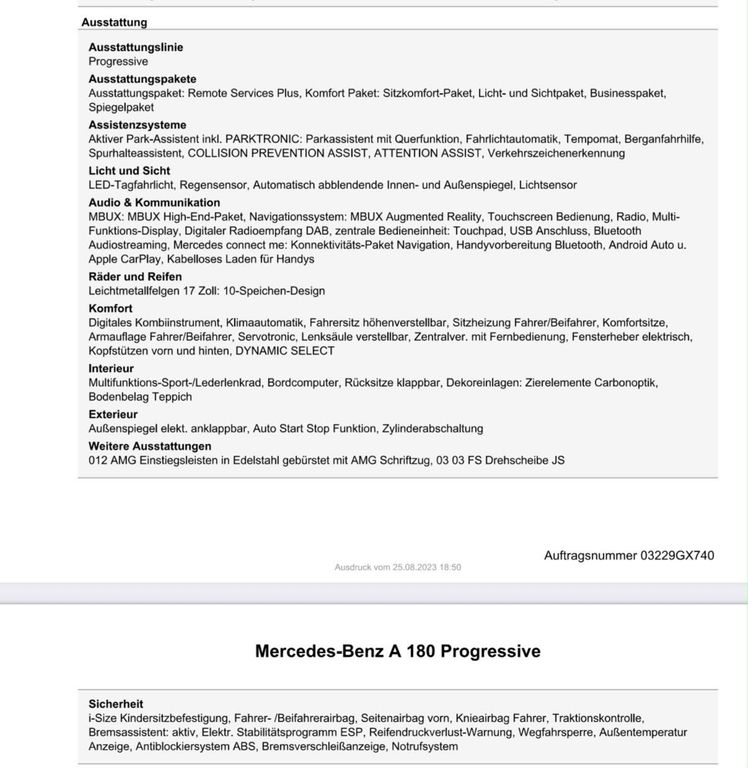 Ausstattung

Ausstattungslinie
Progressive

Ausstattungspakete
Ausstattungspaket: Remote Services Plus, Komfort Paket: Sitzkomfort-Paket, Licht- und Sichtpaket, Businesspaket, Spiegelpaket

Assistenzsysteme
Aktiver Park-Assistent inkl. PARKTRONIC: Parkassistent mit Querfunktion, Fahrlichtautomatik, Tempomat, Berganfahrhilfe, Spurhalteassistent, COLLISION PREVENTION ASSIST, ATTENTION ASSIST, Verkehrszeichenerkennung

Licht und Sicht
LED-Tagfahrlicht, Regensensor, Automatisch abblendende Innen- und Außenspiegel, Lichtsensor

Audio & Kommunikation
MBUX: MBUX High-End-Paket, Navigationssystem: MBUX Augmented Reality, Touchscreen Bedienung, Radio, Multi-Funktions-Display, Digitaler Radioempfang DAB, zentrale Bedieneinheit: Touchpad, USB Anschluss, Bluetooth Audiostreaming, Mercedes connect me: Konnektivitäts-Paket Navigation, Handyvorbereitung Bluetooth, Android Auto u. Apple CarPlay, Kabelloses Laden für Handys

Räder und Reifen
Leichtmetallfelgen 17 Zoll: 10-Speichen-Design

Komfort
Digitales Kombiinstrument, Klimaautomatik, Fahrersitz höhenverstellbar, Sitzheizung Fahrer/Beifahrer, Komfortsitze, Armauflage Fahrer/Beifahrer, Servotronic, Lenksäule verstellbar, Zentralver. mit Fernbedienung, Fensterheber elektrisch, Kopfstützen vorn und hinten, DYNAMIC SELECT

Interieur
Multifunktions-Sport-/Lederlenkrad, Bordcomputer, Rücksitze klappbar, Dekoreinlagen: Zierelemente Carbonoptik, Bodenbelag Teppich

Exterieur
Außenspiegel elekt. anklappbar, Auto Start Stop Funktion, Zylinderabschaltung

Weitere Ausstattungen
012 AMG Einstiegsleisten in Edelstahl gebürstet mit AMG Schriftzug, 03 03 FS Drehscheibe JS

Auftragsnummer 03229GX740

Ausdruck vom 25.08.2023 18:50

Mercedes-Benz A 180 Progressive

Sicherheit
i-Size Kindersitzbefestigung, Fahrer- /Beifahrerairbag, Seitenairbag vorn, Knieairbag Fahrer, Traktionskontrolle, Bremsassistent: aktiv, Elektr. Stabilitätsprogramm ESP, Reifendruckverlust-Warnung, Wegfahrsperre, Außentemperatur Anzeige, Antiblockiersystem ABS, Bremsverschleißanzeige, Notrufsystem